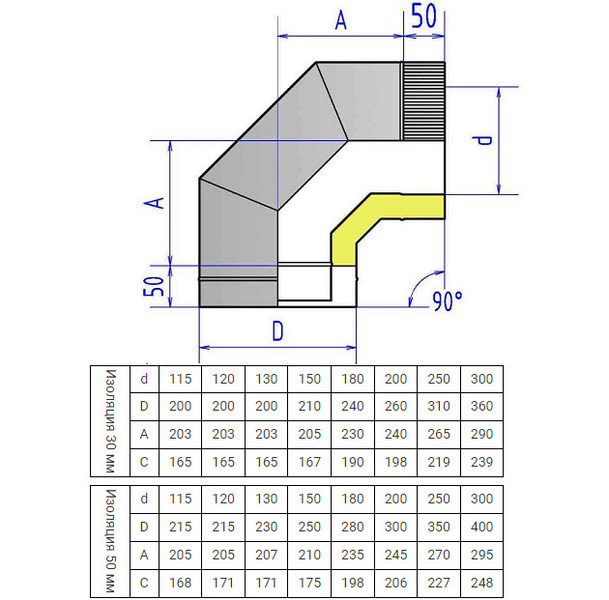 A
50
d
A
50
90°
D

| Изоляция 30 мм | d | 115 | 120 | 130 | 150 | 180 | 200 | 250 | 300 |
|---|---|---|---|---|---|---|---|---|---|
| | D | 200 | 200 | 200 | 210 | 240 | 260 | 310 | 360 |
| | A | 203 | 203 | 203 | 205 | 230 | 240 | 265 | 290 |
| | C | 165 | 165 | 165 | 167 | 190 | 198 | 219 | 239 |

| Изоляция 50 мм | d | 115 | 120 | 130 | 150 | 180 | 200 | 250 | 300 |
|---|---|---|---|---|---|---|---|---|---|
| | D | 215 | 215 | 230 | 250 | 280 | 300 | 350 | 400 |
| | A | 205 | 205 | 207 | 210 | 235 | 245 | 270 | 295 |
| | C | 168 | 171 | 171 | 175 | 198 | 206 | 227 | 248 |